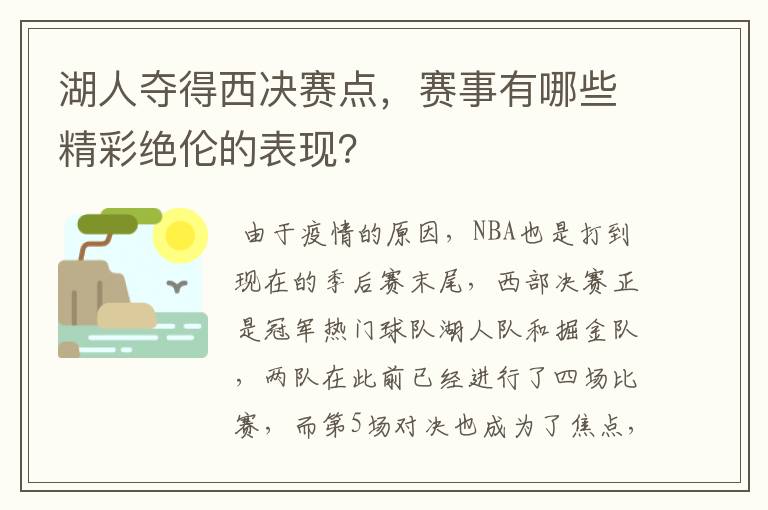 湖人夺得西决赛点，赛事有哪些精彩绝伦的表现？

由于疫情的原因，NBA也是打到现在的季后赛末尾，西部决赛正是冠军热门球队湖人队和掘金队，两队在此前已经进行了四场比赛，而第5场对决也成为了焦点，